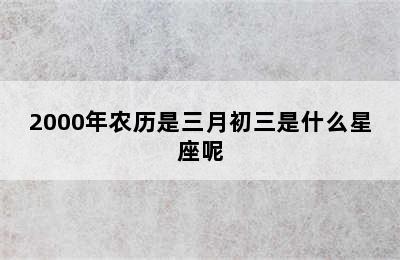 2000年农历是三月初三是什么星座呢